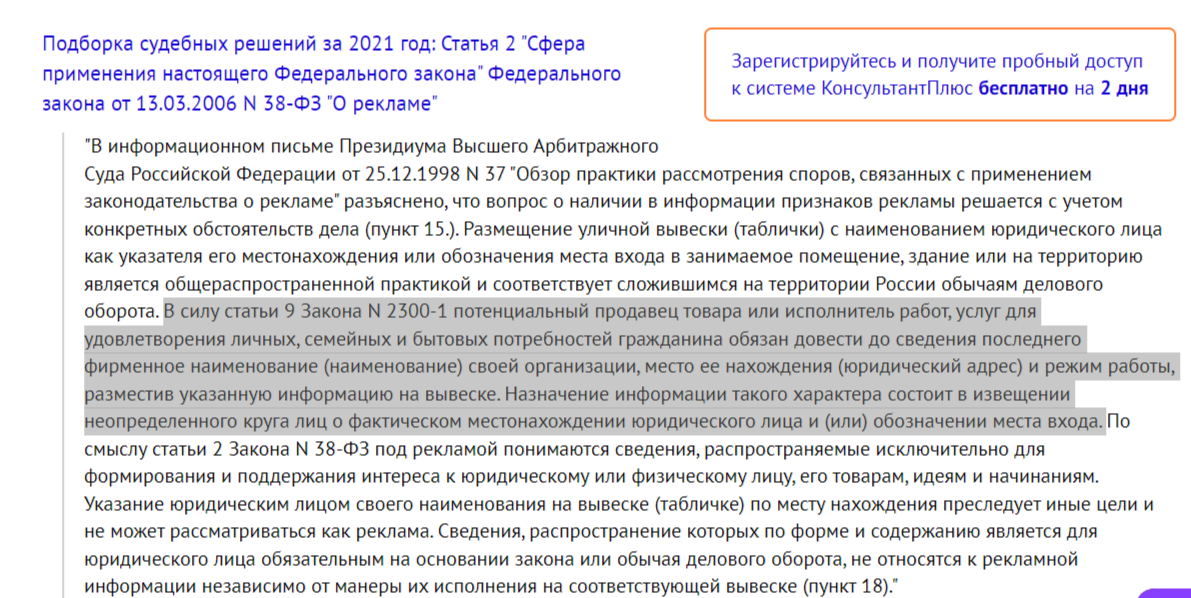 Подборка судебных решений за 2021 год: Статья 2 "Сфера применения настоящего Федерального закона" Федерального закона от 13.03.2006 N 38-ФЗ "О рекламе"

Зарегистрируйтесь и получите пробный доступ к системе КонсультантПлюс бесплатно на 2 дня

"В информационном письме Президиума Высшего Арбитражного Суда Российской Федерации от 25.12.1998 N 37 "Обзор практики рассмотрения споров, связанных с применением законодательства о рекламе" разъяснено, что вопрос о наличии в информации признаков рекламы решается с учетом конкретных обстоятельств дела (пункт 15.). Размещение уличной вывески (таблички) с наименованием юридического лица как указателя его местонахождения или обозначения места входа в занимаемое помещение, здание или на территорию является общераспространенной практикой и соответствует сложившимся на территории России обычаям делового оборота. В силу статьи 9 Закона N 2300-1 потенциальный продавец товара или исполнитель работ, услуг для удовлетворения личных, семейных и бытовых потребностей гражданина обязан довести до сведения последнего фирменное наименование (наименование) своей организации, место ее нахождения (юридический адрес) и режим работы, разместив указанную информацию на вывеске. Назначение информации такого характера состоит в извещении неопределенного круга лиц о фактическом местонахождении юридического лица и (или) обозначении места входа. По смыслу статьи 2 Закона N 38-ФЗ под рекламой понимаются сведения, распространяемые исключительно для формирования и поддержания интереса к юридическому или физическому лицу, его товарам, идеям и начинаниям. Указание юридическим лицом своего наименования на вывеске (табличке) по месту нахождения преследует иные цели и не может рассматриваться как реклама. Сведения, распространение которых по форме и содержанию является для юридического лица обязательным на основании закона или обычая делового оборота, не относятся к рекламной информации независимо от манеры их исполнения на соответствующей вывеске (пункт 18)."